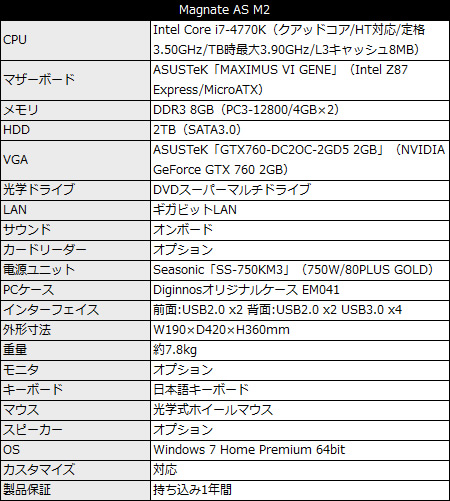 | Magnate AS M2 | |
|---|---|
| CPU | Intel Core i7-4770K（クアッドコア/HT対応/定格3.50GHz/TB時最大3.90GHz/L3キャッシュ8MB） |
| マザーボード | ASUSTeK「MAXIMUS VI GENE」（Intel Z87 Express/MicroATX） |
| メモリ | DDR3 8GB（PC3-12800/4GB×2） |
| HDD | 2TB（SATA3.0） |
| VGA | ASUSTeK「GTX760-DC2OC-2GD5 2GB」（NVIDIA GeForce GTX 760 2GB） |
| 光学ドライブ | DVDスーパーマルチドライブ |
| LAN | ギガビットLAN |
| サウンド | オンボード |
| カードリーダー | オプション |
| 電源ユニット | Seasonic「SS-750KM3」（750W/80PLUS GOLD） |
| PCケース | Diginnosオリジナルケース EM041 |
| インターフェイス | 前面:USB2.0 x2 背面:USB2.0 x2 USB3.0 x4 |
| 外形寸法 | W190×D420×H360mm |
| 重量 | 約7.8kg |
| モニタ | オプション |
| キーボード | 日本語キーボード |
| マウス | 光学式ホイールマウス |
| スピーカー | オプション |
| OS | Windows 7 Home Premium 64bit |
| カスタマイズ | 対応 |
| 製品保証 | 持ち込み1年間 |